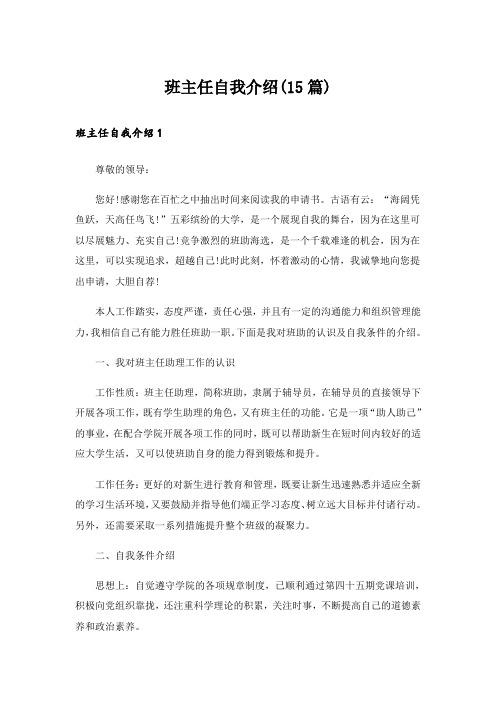 班主任自我介绍(15 篇)

班主任自我介绍 1

尊敬的领导：

您好!感谢您在百忙之中抽出时间来阅读我的申请书。古语有云：“海阔凭鱼跃，天高任鸟飞！”五彩缤纷的大学，是一个展现自我的舞台，因为在这里可以尽展魅力、充实自己!竞争激烈的班助海选，是一个千载难逢的机会，因为在这里，可以实现追求，超越自己!此时此刻，怀着激动的心情，我诚挚地向您提出申请，大胆自荐！

本人工作踏实，态度严谨，责任心强，并且有一定的沟通能力和组织管理能力,我相信自己有能力胜任班助一职。下面是我对班助的认识及自我条件的介绍。

一、我对班主任助理工作的认识

工作性质：班主任助理，简称班助，隶属于辅导员，在辅导员的直接领导下开展各项工作，既有学生助理的角色，又有班主任的功能。它是一项“助人助己”的事业，在配合学院开展各项工作的同时，既可以帮助新生在短时间内较好的适应大学生活，又可以使班助自身的能力得到锻炼和提升。

工作任务：更好的对新生进行教育和管理，既要让新生迅速熟悉并适应全新的学习生活环境，又要鼓励并指导他们端正学习态度、树立远大目标并付诸行动。另外，还需要采取一系列措施提升整个班级的凝聚力。

二、自我条件介绍

思想上：自觉遵守学院的各项规章制度，已顺利通过第四十五期党课培训，积极向党组织靠拢，还注重科学理论的积累，关注时事，不断提高自己的道德素养和政治素养。